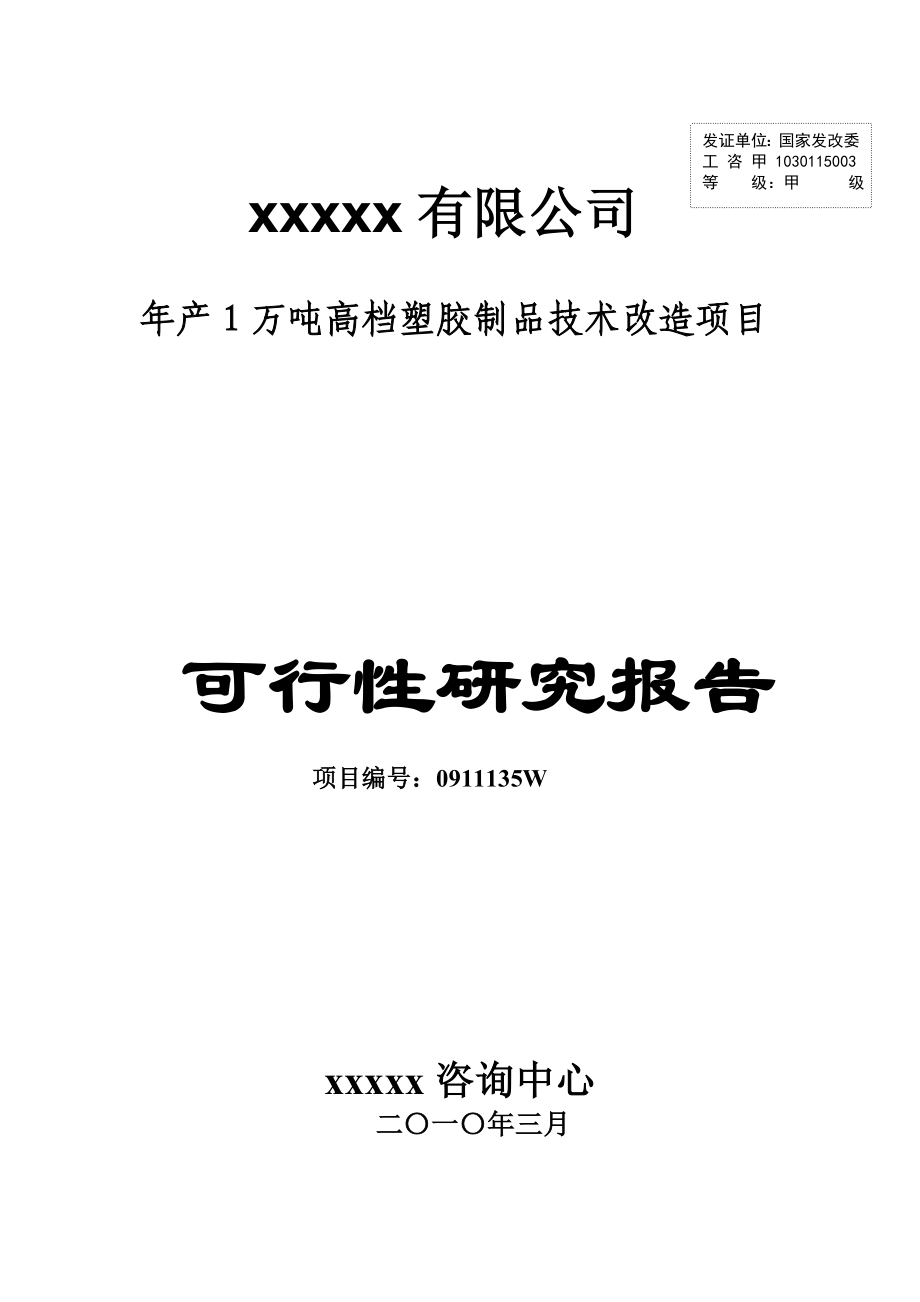 发证单位：国家发改委
工 咨 甲 1030115003
等　　级：甲　　级

xxxxx 有限公司

年产 1 万吨高档塑胶制品技术改造项目

可行性研究报告

项目编号：0911135W

xxxxx 咨询中心
二〇一〇年三月